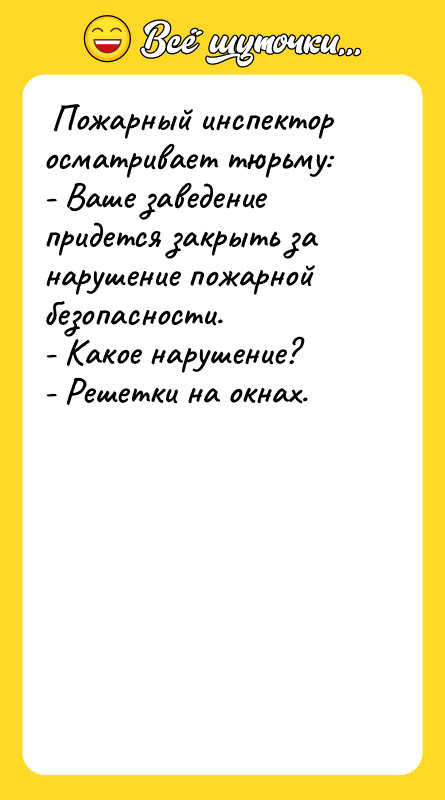 Всё шуточки...

Пожарный инспектор осматривает тюрьму:
- Ваше заведение придется закрыть за нарушение пожарной безопасности.
- Какое нарушение?
- Решетки на окнах.